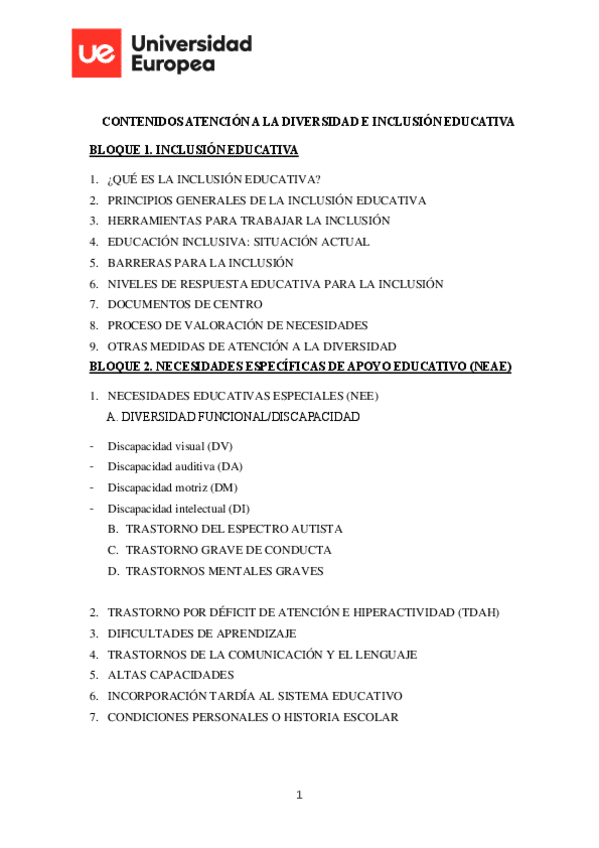 ue Universidad Europea

CONTENIDOS ATENCIÓN A LA DIVERSIDAD E INCLUSIÓN EDUCATIVA

BLOQUE 1. INCLUSIÓN EDUCATIVA

1. ¿QUÉ ES LA INCLUSIÓN EDUCATIVA?
2. PRINCIPIOS GENERALES DE LA INCLUSIÓN EDUCATIVA
3. HERRAMIENTAS PARA TRABAJAR LA INCLUSIÓN
4. EDUCACIÓN INCLUSIVA: SITUACIÓN ACTUAL
5. BARRERAS PARA LA INCLUSIÓN
6. NIVELES DE RESPUESTA EDUCATIVA PARA LA INCLUSIÓN
7. DOCUMENTOS DE CENTRO
8. PROCESO DE VALORACIÓN DE NECESIDADES
9. OTRAS MEDIDAS DE ATENCIÓN A LA DIVERSIDAD

BLOQUE 2. NECESIDADES ESPECÍFICAS DE APOYO EDUCATIVO (NEAE)

1. NECESIDADES EDUCATIVAS ESPECIALES (NEE)
A. DIVERSIDAD FUNCIONAL/DISCAPACIDAD
- Discapacidad visual (DV)
- Discapacidad auditiva (DA)
- Discapacidad motriz (DM)
- Discapacidad intelectual (DI)
B. TRASTORNO DEL ESPECTRO AUTISTA
C. TRASTORNO GRAVE DE CONDUCTA
D. TRASTORNOS MENTALES GRAVES

2. TRASTORNO POR DÉFICIT DE ATENCIÓN E HIPERACTIVIDAD (TDAH)
3. DIFICULTADES DE APRENDIZAJE
4. TRASTORNOS DE LA COMUNICACIÓN Y EL LENGUAJE
5. ALTAS CAPACIDADES
6. INCORPORACIÓN TARDÍA AL SISTEMA EDUCATIVO
7. CONDICIONES PERSONALES O HISTORIA ESCOLAR

1